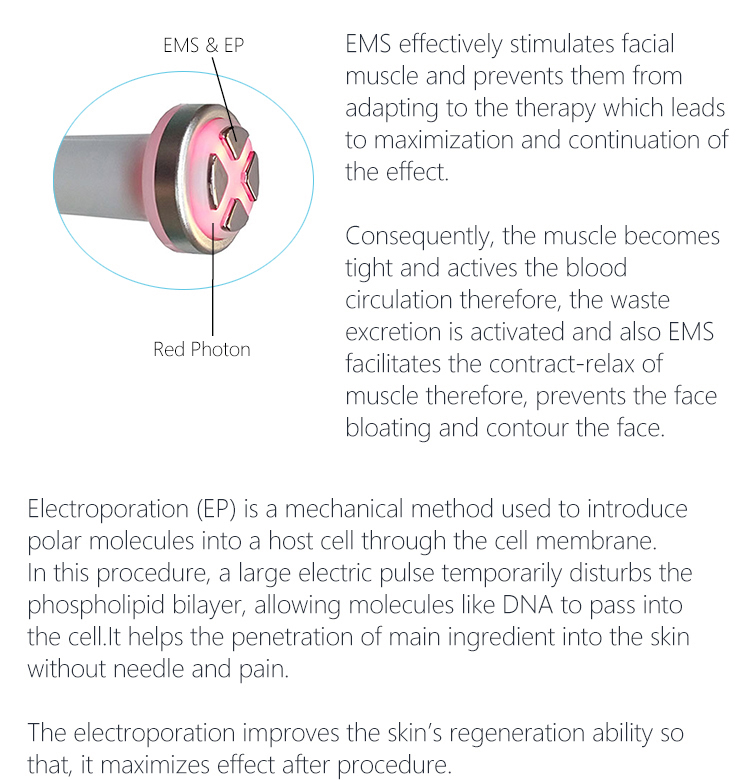 EMS & EP

Red Photon

EMS effectively stimulates facial muscle and prevents them from adapting to the therapy which leads to maximization and continuation of the effect.

Consequently, the muscle becomes tight and actives the blood circulation therefore, the waste excretion is activated and also EMS facilitates the contract-relax of muscle therefore, prevents the face bloating and contour the face.

Electroporation (EP) is a mechanical method used to introduce polar molecules into a host cell through the cell membrane. In this procedure, a large electric pulse temporarily disturbs the phospholipid bilayer, allowing molecules like DNA to pass into the cell.It helps the penetration of main ingredient into the skin without needle and pain.

The electroporation improves the skin's regeneration ability so that, it maximizes effect after procedure.